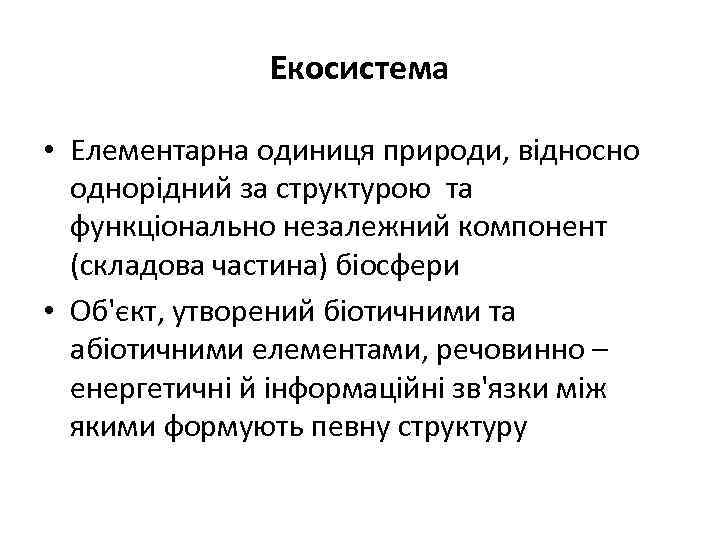 Екосистема

• Елементарна одиниця природи, відносно однорідний за структурою та функціонально незалежний компонент (складова частина) біосфери

• Об'єкт, утворений біотичними та абіотичними елементами, речовинно – енергетичні й інформаційні зв'язки між якими формують певну структуру